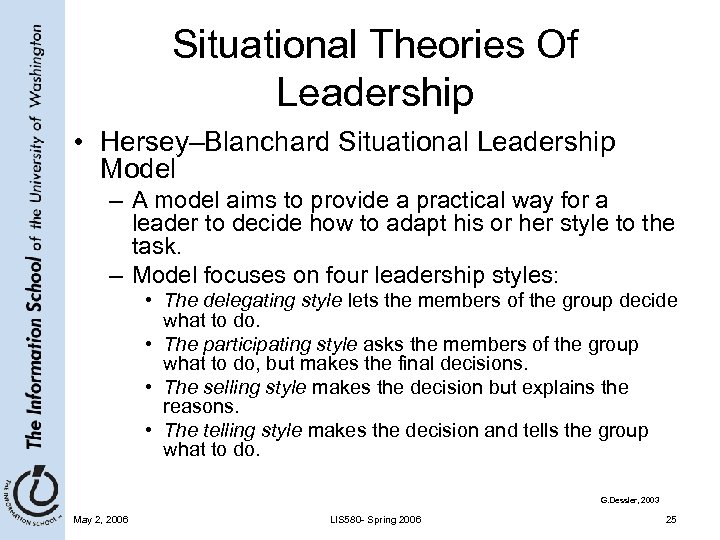 The Information School of the University of Washington

THE INFORMATION SCHOOL

Situational Theories Of Leadership

• Hersey–Blanchard Situational Leadership Model
– A model aims to provide a practical way for a leader to decide how to adapt his or her style to the task.
– Model focuses on four leadership styles:
• The delegating style lets the members of the group decide what to do.
• The participating style asks the members of the group what to do, but makes the final decisions.
• The selling style makes the decision but explains the reasons.
• The telling style makes the decision and tells the group what to do.

G.Dessler, 2003

May 2, 2006

LIS580- Spring 2006

25